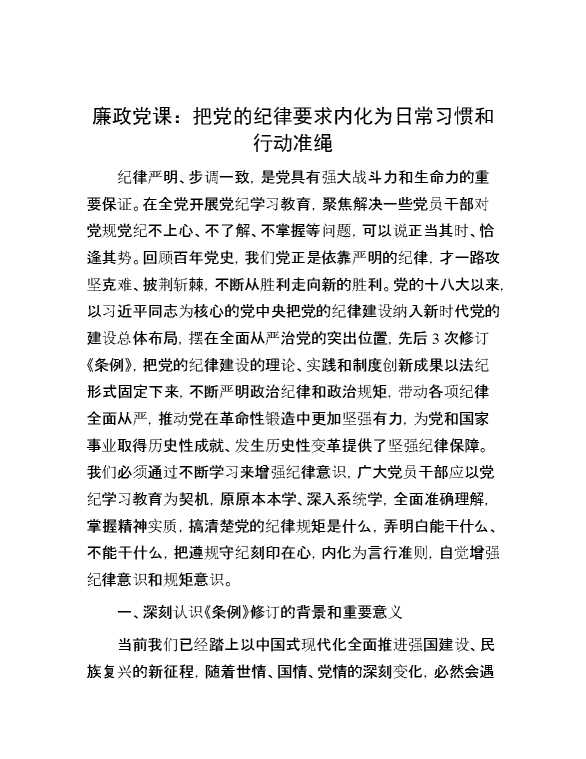 廉政党课：把党的纪律要求内化为日常习惯和行动准绳

纪律严明、步调一致，是党具有强大战斗力和生命力的重要保证。在全党开展党纪学习教育，聚焦解决一些党员干部对党规党纪不上心、不了解、不掌握等问题，可以说正当其时、恰逢其势。回顾百年党史，我们党正是依靠严明的纪律，才一路攻坚克难、披荆斩棘，不断从胜利走向新的胜利。党的十八大以来，以习近平同志为核心的党中央把党的纪律建设纳入新时代党的建设总体布局，摆在全面从严治党的突出位置，先后 3 次修订《条例》，把党的纪律建设的理论、实践和制度创新成果以法纪形式固定下来，不断严明政治纪律和政治规矩，带动各项纪律全面从严，推动党在革命性锻造中更加坚强有力，为党和国家事业取得历史性成就、发生历史性变革提供了坚强纪律保障。我们必须通过不断学习来增强纪律意识，广大党员干部应以党纪学习教育为契机，原原本本学、深入系统学，全面准确理解，掌握精神实质，搞清楚党的纪律规矩是什么，弄明白能干什么、不能干什么，把遵规守纪刻印在心，内化为言行准则，自觉增强纪律意识和规矩意识。

一、深刻认识《条例》修订的背景和重要意义

当前我们已经踏上以中国式现代化全面推进强国建设、民族复兴的新征程，随着世情、国情、党情的深刻变化，必然会遇